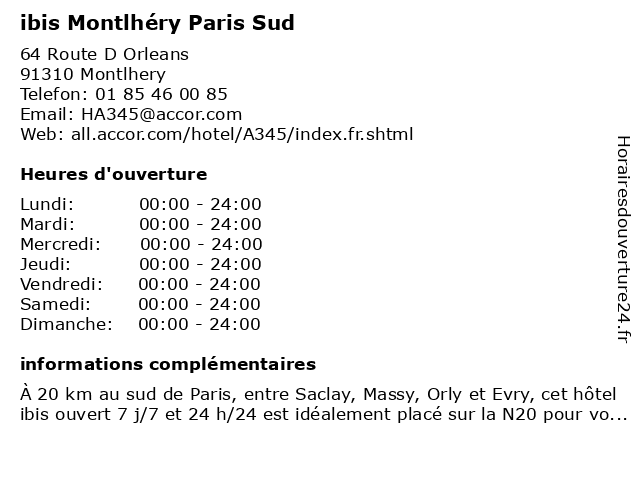 ibis Montlhéry Paris Sud

64 Route D Orleans
91310 Montlhery
Telefon: 01 85 46 00 85
Email: HA345@accor.com
Web: all.accor.com/hotel/A345/index.fr.shtml

Heures d'ouverture

Lundi: 00:00 - 24:00
Mardi: 00:00 - 24:00
Mercredi: 00:00 - 24:00
Jeudi: 00:00 - 24:00
Vendredi: 00:00 - 24:00
Samedi: 00:00 - 24:00
Dimanche: 00:00 - 24:00

informations complémentaires

À 20 km au sud de Paris, entre Saclay, Massy, Orly et Evry, cet hôtel ibis ouvert 7 j/7 et 24 h/24 est idéalement placé sur la N20 pour vo...

Horairesdouverture24.fr